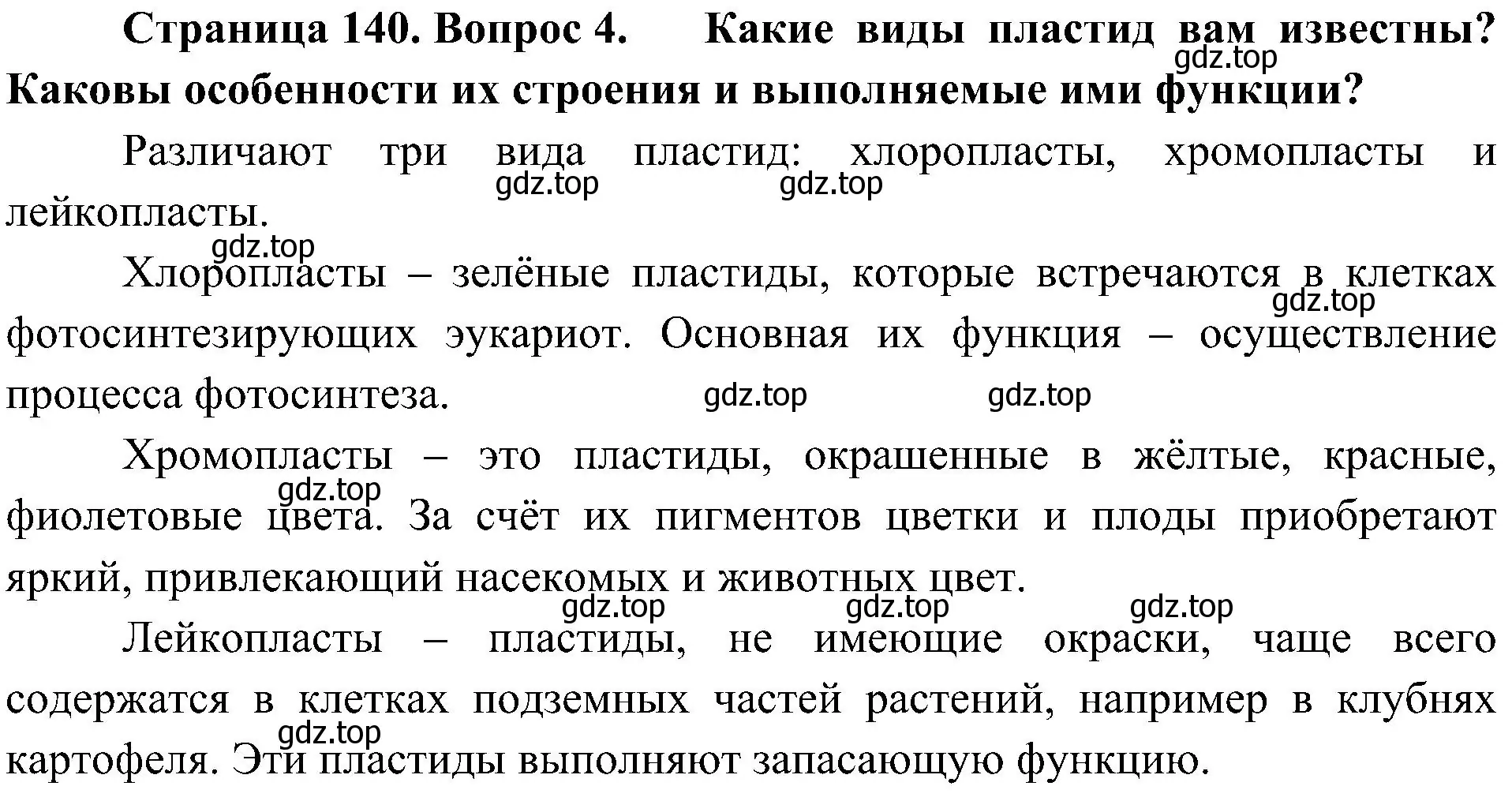 Страница 140. Вопрос 4. Какие виды пластид вам известны? Каковы особенности их строения и выполняемые ими функции?

gdz.top

Различают три вида пластид: хлоропласты, хромопласты и лейкопласты.

gdz.top gdz.top

gdz.top

Хлоропласты – зелёные пластиды, которые встречаются в клетках фотосинтезирующих эукариот. Основная их функция – осуществление процесса фотосинтеза.

gdz.top

gdz.top gdz.top

Хромопласты – это пластиды, окрашенные в жёлтые, красные, фиолетовые цвета. За счёт их пигментов цветки и плоды приобретают яркий, привлекающий насекомых и животных цвет.

gdz.top

gdz.top gdz.top gdz.top

Лейкопласты – пластиды, не имеющие окраски, чаще всего содержатся в клетках подземных частей растений, например в клубнях картофеля. Эти пластиды выполняют запасающую функцию.

gdz.top